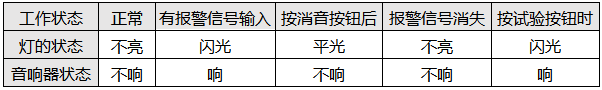 | 工作状态 | 正常 | 有报警信号输入 | 按消音按钮后 | 报警信号消失 | 按试验按钮时 |
|---|---|---|---|---|---|
| 灯的状态 | 不亮 | 闪光 | 平光 | 不亮 | 闪光 |
| 音响器状态 | 不响 | 响 | 不响 | 不响 | 响 |